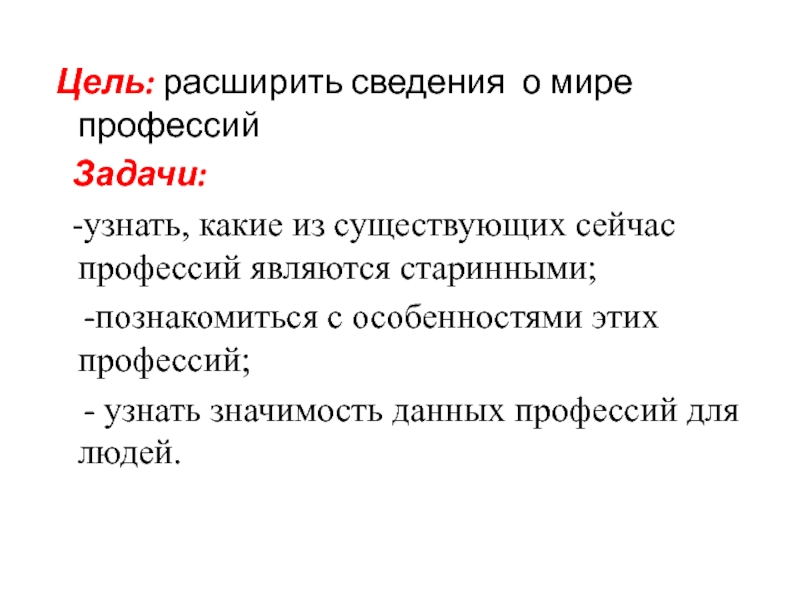 Цель: расширить сведения о мире профессий

Задачи:

-узнать, какие из существующих сейчас профессий являются старинными;

-познакомиться с особенностями этих профессий;

- узнать значимость данных профессий для людей.